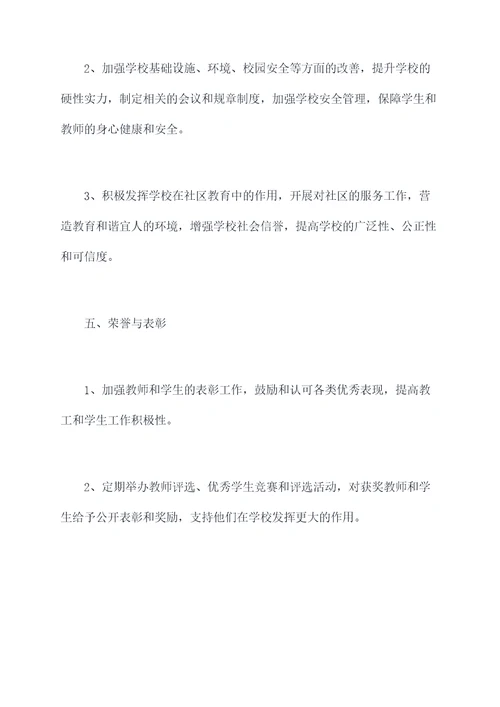 2、加强学校基础设施、环境、校园安全等方面的改善，提升学校的硬性实力，制定相关的会议和规章制度，加强学校安全管理，保障学生和教师的身心健康和安全。

3、积极发挥学校在社区教育中的作用，开展对社区的服务工作，营造教育和谐宜人的环境，增强学校社会信誉，提高学校的广泛性、公正性和可信度。

五、荣誉与表彰

1、加强教师和学生的表彰工作，鼓励和认可各类优秀表现，提高教工和学生工作积极性。

2、定期举办教师评选、优秀学生竞赛和评选活动，对获奖教师和学生给予公开表彰和奖励，支持他们在学校发挥更大的作用。